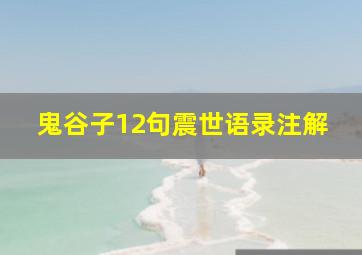 鬼谷子12句震世语录注解